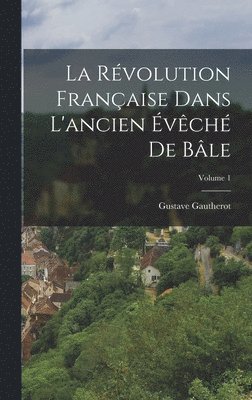 La Révolution Française Dans L'ancien Évêché De Bâle

Volume 1

Gustave Gautherot